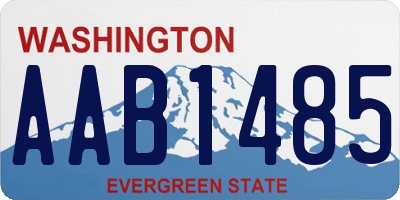 WASHINGTON
AAB1485
EVERGREEN STATE